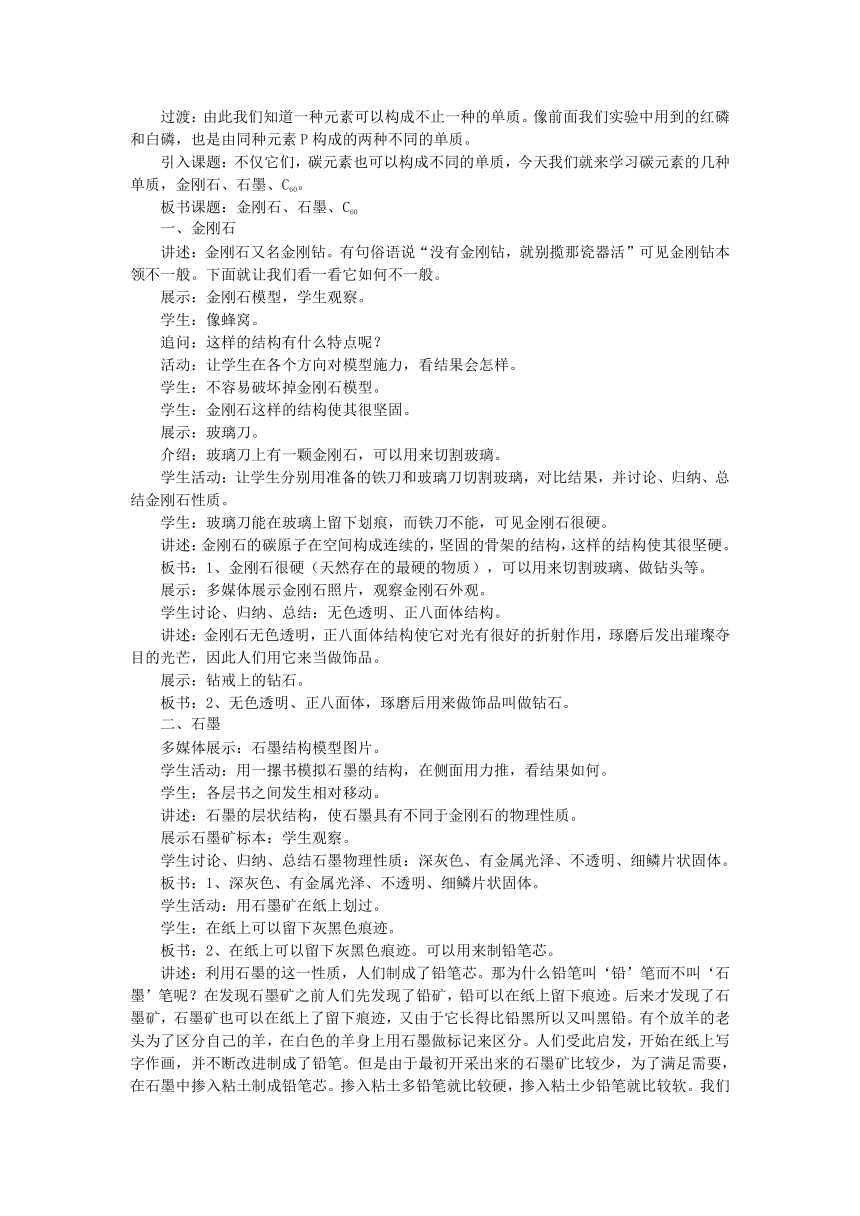 过渡：由此我们知道一种元素可以构成不止一种的单质。像前面我们实验中用到的红磷和白磷，也是由同种元素 P 构成的两种不同的单质。

引入课题：不仅它们，碳元素也可以构成不同的单质，今天我们就来学习碳元素的几种单质，金刚石、石墨、$C_{60}$。

板书课题：金刚石、石墨、$C_{60}$

一、金刚石

讲述：金刚石又名金刚钻。有句俗语说“没有金刚钻，就别揽那瓷器活”可见金刚钻本领不一般。下面就让我们看一看它如何不一般。

展示：金刚石模型，学生观察。

学生：像蜂窝。

追问：这样的结构有什么特点呢？

活动：让学生在各个方向对模型施力，看结果会怎样。

学生：不容易破坏掉金刚石模型。

学生：金刚石这样的结构使其很坚固。

展示：玻璃刀。

介绍：玻璃刀上有一颗金刚石，可以用来切割玻璃。

学生活动：让学生分别用准备的铁刀和玻璃刀切割玻璃，对比结果，并讨论、归纳、总结金刚石性质。

学生：玻璃刀能在玻璃上留下划痕，而铁刀不能，可见金刚石很硬。

讲述：金刚石的碳原子在空间构成连续的，坚固的骨架的结构，这样的结构使其很坚硬。

板书：1、金刚石很硬（天然存在的最硬的物质），可以用来切割玻璃、做钻头等。

展示：多媒体展示金刚石照片，观察金刚石外观。

学生讨论、归纳、总结：无色透明、正八面体结构。

讲述：金刚石无色透明，正八面体结构使它对光有很好的折射作用，琢磨后发出璀璨夺目的光芒，因此人们用它来当做饰品。

展示：钻戒上的钻石。

板书：2、无色透明、正八面体，琢磨后用来做饰品叫做钻石。

二、石墨

多媒体展示：石墨结构模型图片。

学生活动：用一摞书模拟石墨的结构，在侧面用力推，看结果如何。

学生：各层书之间发生相对移动。

讲述：石墨的层状结构，使石墨具有不同于金刚石的物理性质。

展示石墨矿标本：学生观察。

学生讨论、归纳、总结石墨物理性质：深灰色、有金属光泽、不透明、细鳞片状固体。

板书：1、深灰色、有金属光泽、不透明、细鳞片状固体。

学生活动：用石墨矿在纸上划过。

学生：在纸上可以留下灰黑色痕迹。

板书：2、在纸上可以留下灰黑色痕迹。可以用来制铅笔芯。

讲述：利用石墨的这一性质，人们制成了铅笔芯。那为什么铅笔叫‘铅’笔而不叫‘石墨’笔呢？在发现石墨矿之前人们先发现了铅矿，铅可以在纸上留下痕迹。后来才发现了石墨矿，石墨矿也可以在纸上了留下痕迹，又由于它长得比铅黑所以又叫黑铅。有个放羊的老头为了区分自己的羊，在白色的羊身上用石墨做标记来区分。人们受此启发，开始在纸上写字作画，并不断改进制成了铅笔。但是由于最初开采出来的石墨矿比较少，为了满足需要，在石墨中掺入粘土制成铅笔芯。掺入粘土多铅笔就比较硬，掺入粘土少铅笔就比较软。我们